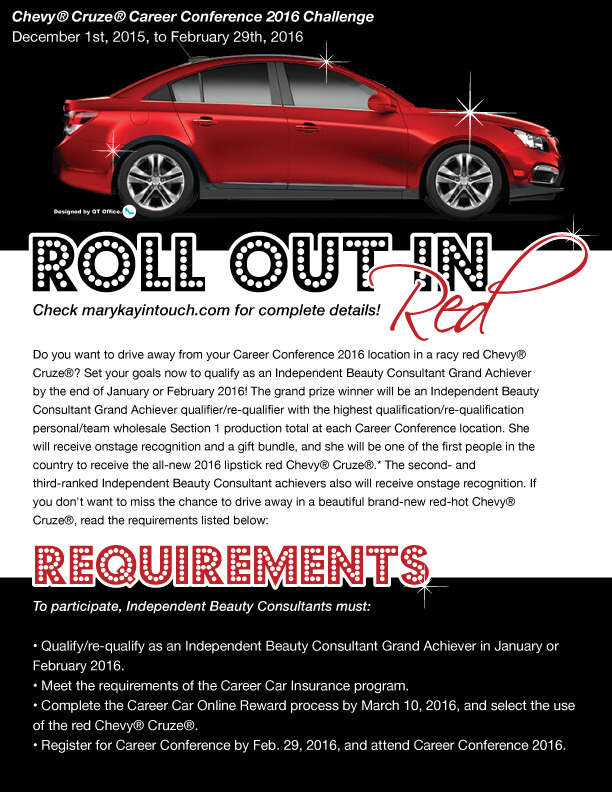 Chevy® Cruze® Career Conference 2016 Challenge
December 1st, 2015, to February 29th, 2016

Designed by QT Office

ROLL OUT IN Red

Check marykayintouch.com for complete details!

Do you want to drive away from your Career Conference 2016 location in a racy red Chevy® Cruze®? Set your goals now to qualify as an Independent Beauty Consultant Grand Achiever by the end of January or February 2016! The grand prize winner will be an Independent Beauty Consultant Grand Achiever qualifier/re-qualifier with the highest qualification/re-qualification personal/team wholesale Section 1 production total at each Career Conference location. She will receive onstage recognition and a gift bundle, and she will be one of the first people in the country to receive the all-new 2016 lipstick red Chevy® Cruze®.* The second- and third-ranked Independent Beauty Consultant achievers also will receive onstage recognition. If you don't want to miss the chance to drive away in a beautiful brand-new red-hot Chevy® Cruze®, read the requirements listed below:

REQUIREMENTS

To participate, Independent Beauty Consultants must:

• Qualify/re-qualify as an Independent Beauty Consultant Grand Achiever in January or February 2016.
• Meet the requirements of the Career Car Insurance program.
• Complete the Career Car Online Reward process by March 10, 2016, and select the use of the red Chevy® Cruze®.
• Register for Career Conference by Feb. 29, 2016, and attend Career Conference 2016.